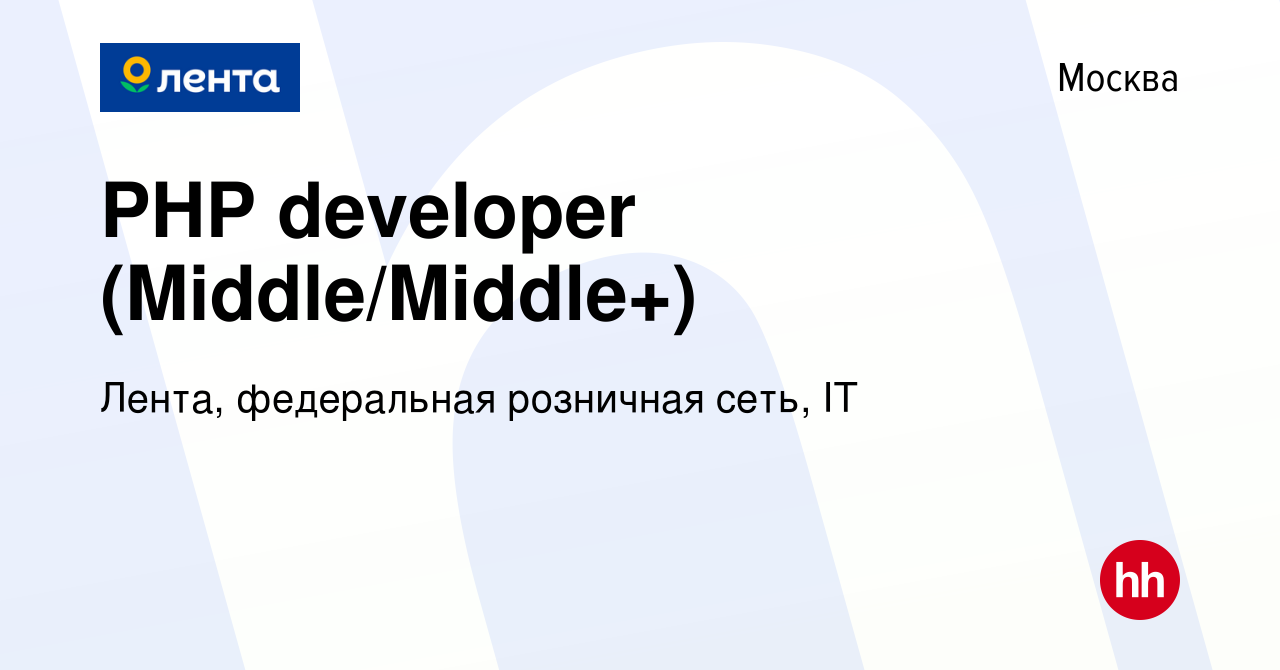 лента

Москва

PHP developer (Middle/Middle+)

Лента, федеральная розничная сеть, IT

hh